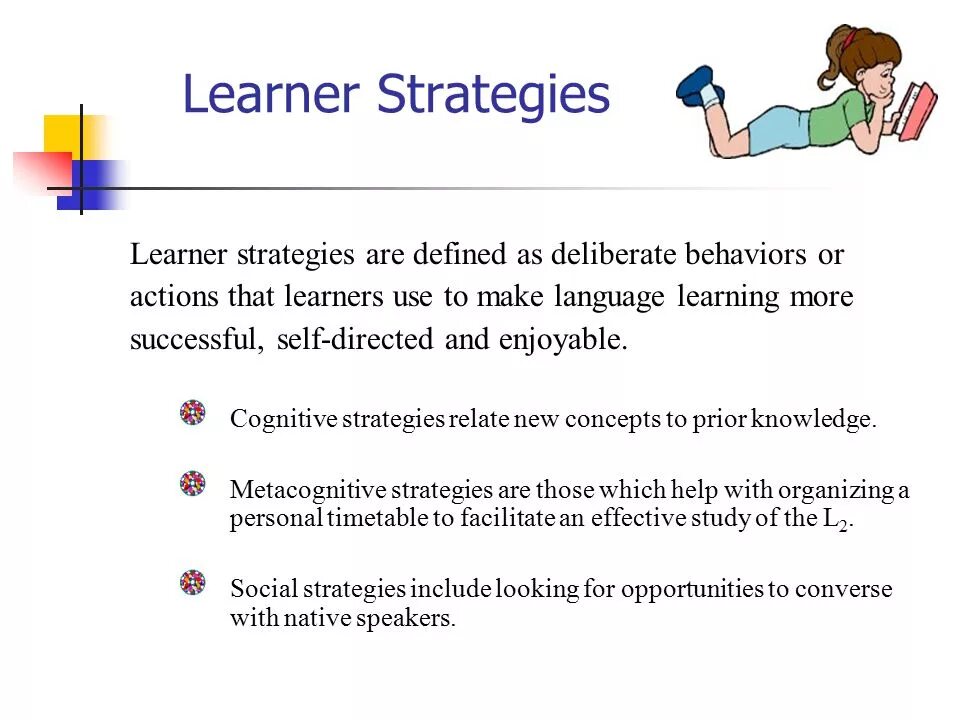 Learner Strategies

Learner strategies are defined as deliberate behaviors or actions that learners use to make language learning more successful, self-directed and enjoyable.

Cognitive strategies relate new concepts to prior knowledge.

Metacognitive strategies are those which help with organizing a personal timetable to facilitate an effective study of the $L_2$.

Social strategies include looking for opportunities to converse with native speakers.